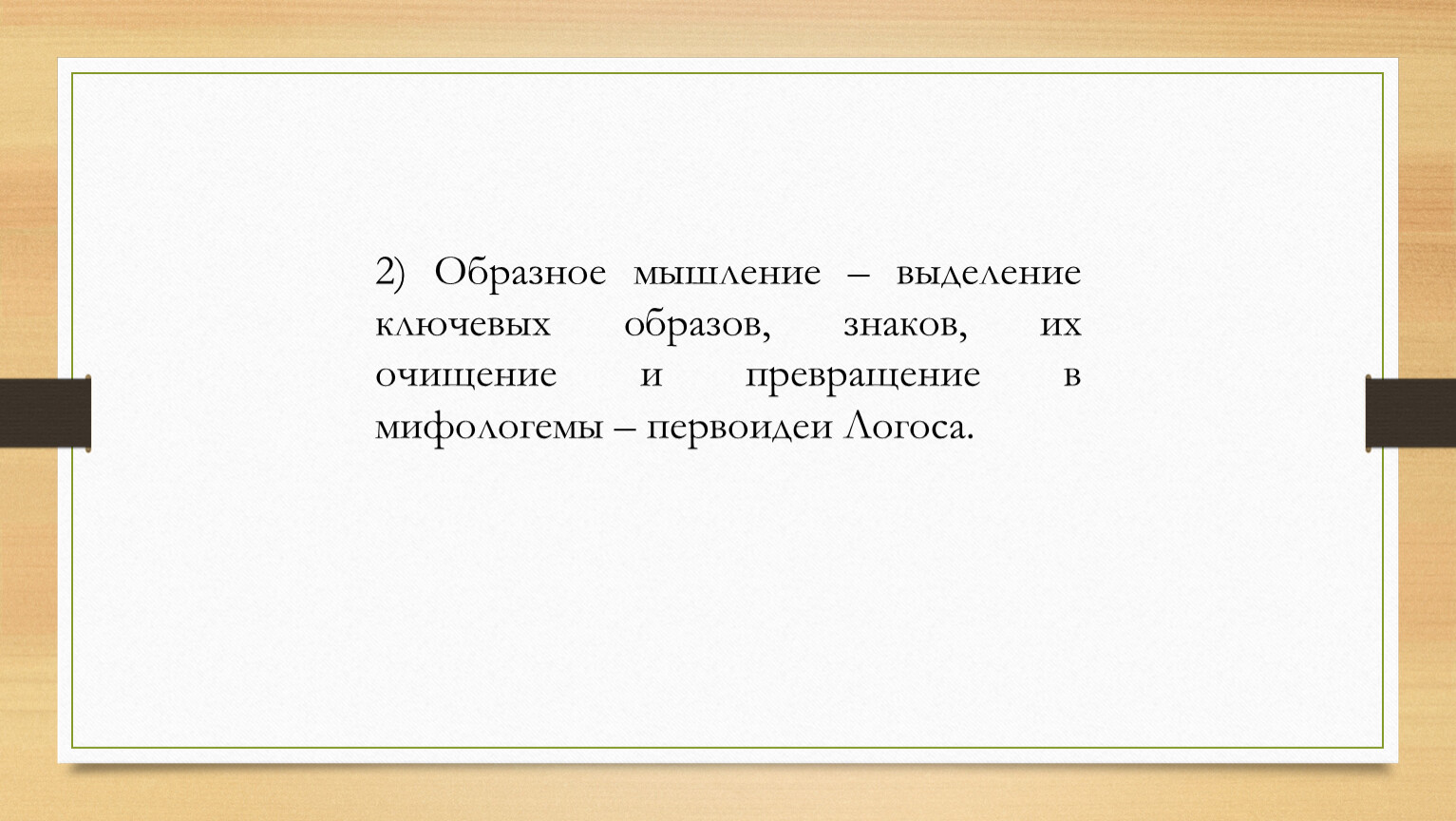 2) Образное мышление – выделение ключевых образов, знаков, их очищение и превращение в мифологемы – первоидеи Логоса.